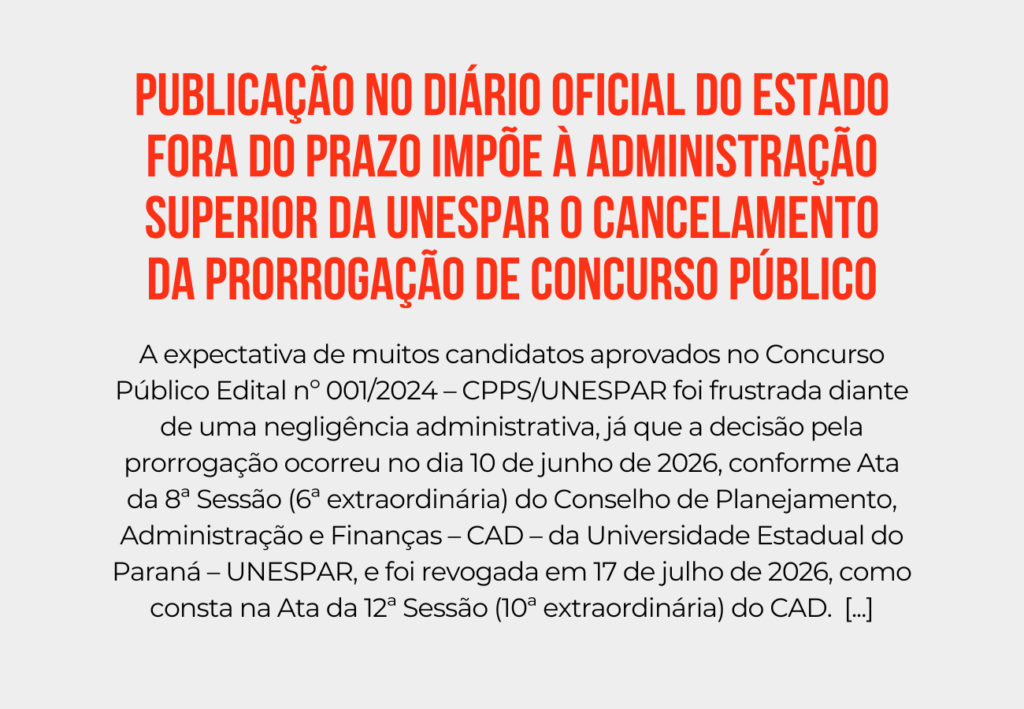 PUBLICAÇÃO NO DIÁRIO OFICIAL DO ESTADO FORA DO PRAZO IMPÕE À ADMINISTRAÇÃO SUPERIOR DA UNESPAR O CANCELAMENTO DA PRORROGAÇÃO DE CONCURSO PÚBLICO

A expectativa de muitos candidatos aprovados no Concurso Público Edital nº 001/2024 – CPPS/UNESPAR foi frustrada diante de uma negligência administrativa, já que a decisão pela prorrogação ocorreu no dia 10 de junho de 2026, conforme Ata da 8ª Sessão (6ª extraordinária) do Conselho de Planejamento, Administração e Finanças – CAD – da Universidade Estadual do Paraná – UNESPAR, e foi revogada em 17 de julho de 2026, como consta na Ata da 12ª Sessão (10ª extraordinária) do CAD. [...]